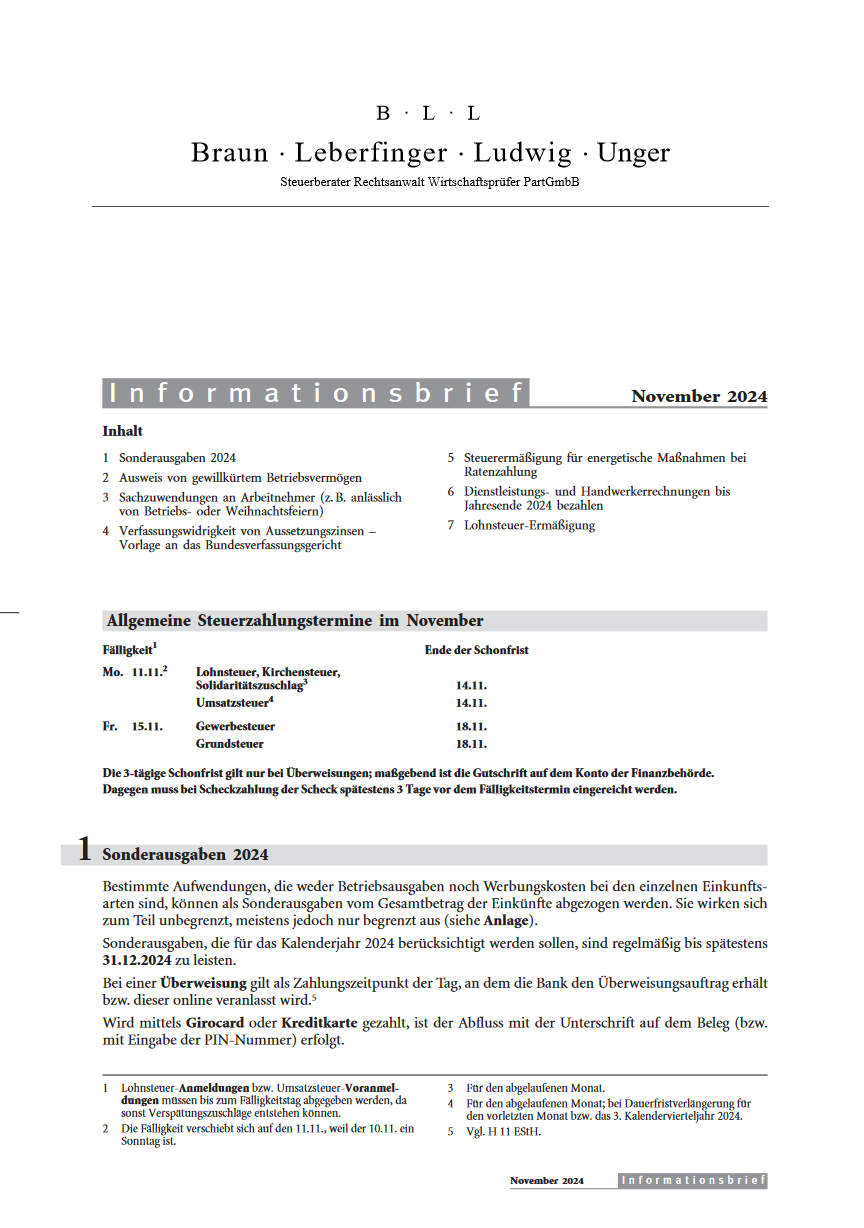 B · L · L

Braun · Leberfinger · Ludwig · Unger

Steuerberater Rechtsanwalt Wirtschaftsprüfer PartGmbB

Informationsbrief

November 2024

Inhalt

1 Sonderausgaben 2024
2 Ausweis von gewillkürtem Betriebsvermögen
3 Sachzuwendungen an Arbeitnehmer (z. B. anlässlich von Betriebs- oder Weihnachtsfeiern)
4 Verfassungswidrigkeit von Aussetzungszinsen – Vorlage an das Bundesverfassungsgericht

5 Steuerermäßigung für energetische Maßnahmen bei Ratenzahlung
6 Dienstleistungs- und Handwerkerrechnungen bis Jahresende 2024 bezahlen
7 Lohnsteuer-Ermäßigung

Allgemeine Steuerzahlungstermine im November

| Fälligkeit$^1$ | | Ende der Schonfrist |
|---|---|---|
| Mo. 11.11.$^2$ | Lohnsteuer, Kirchensteuer, Solidaritätszuschlag$^3$ | 14.11. |
| | Umsatzsteuer$^4$ | 14.11. |
| Fr. 15.11. | Gewerbesteuer | 18.11. |
| | Grundsteuer | 18.11. |

Die 3-tägige Schonfrist gilt nur bei Überweisungen; maßgebend ist die Gutschrift auf dem Konto der Finanzbehörde. Dagegen muss bei Scheckzahlung der Scheck spätestens 3 Tage vor dem Fälligkeitstermin eingereicht werden.

1 Sonderausgaben 2024

Bestimmte Aufwendungen, die weder Betriebsausgaben noch Werbungskosten bei den einzelnen Einkunftsarten sind, können als Sonderausgaben vom Gesamtbetrag der Einkünfte abgezogen werden. Sie wirken sich zum Teil unbegrenzt, meistens jedoch nur begrenzt aus (siehe Anlage).

Sonderausgaben, die für das Kalenderjahr 2024 berücksichtigt werden sollen, sind regelmäßig bis spätestens 31.12.2024 zu leisten.

Bei einer Überweisung gilt als Zahlungszeitpunkt der Tag, an dem die Bank den Überweisungsauftrag erhält bzw. dieser online veranlasst wird.$^5$

Wird mittels Girocard oder Kreditkarte gezahlt, ist der Abfluss mit der Unterschrift auf dem Beleg (bzw. mit Eingabe der PIN-Nummer) erfolgt.

1 Lohnsteuer-Anmeldungen bzw. Umsatzsteuer-Voranmeldungen müssen bis zum Fälligkeitstag abgegeben werden, da sonst Verspätungszuschläge entstehen können.
2 Die Fälligkeit verschiebt sich auf den 11.11., weil der 10.11. ein Sonntag ist.

3 Für den abgelaufenen Monat.
4 Für den abgelaufenen Monat; bei Dauerfristverlängerung für den vorletzten Monat bzw. das 3. Kalendervierteljahr 2024.
5 Vgl. H 11 EStH.

November 2024 Informationsbrief